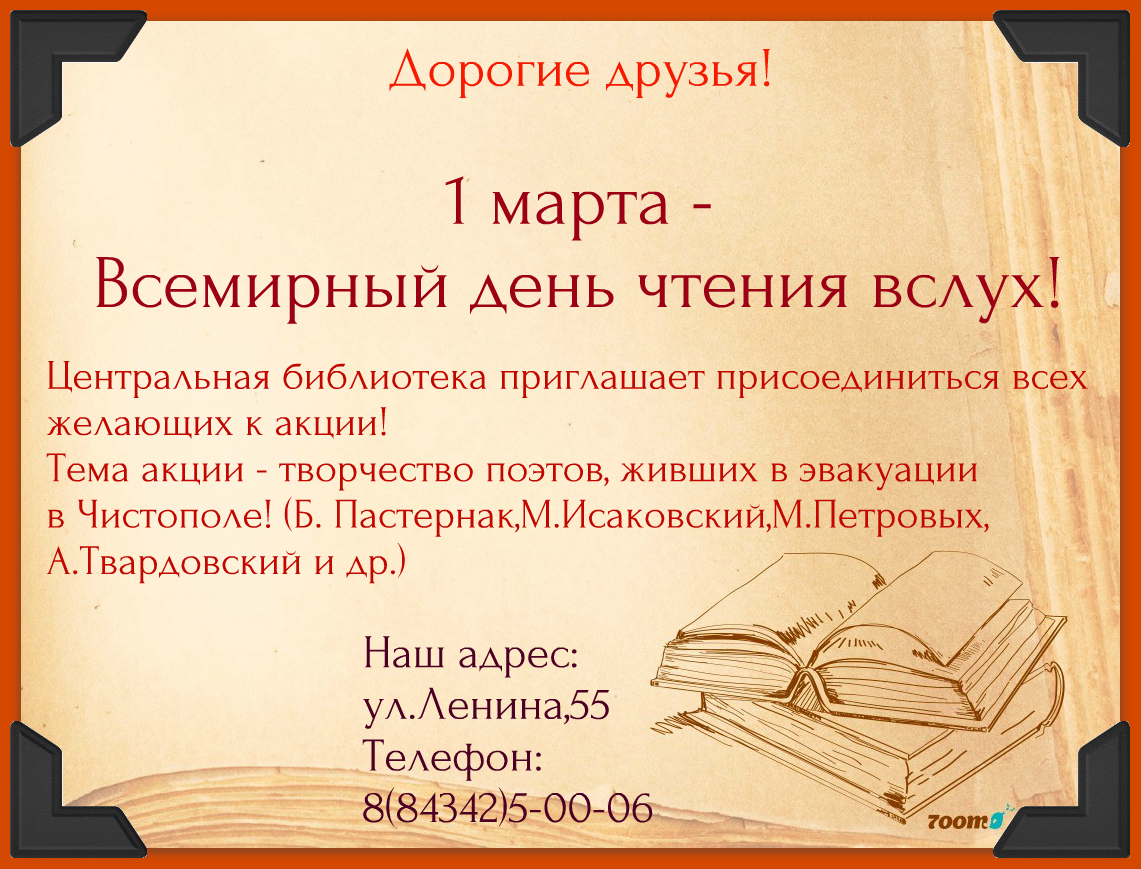 Дорогие друзья!

1 марта -
Всемирный день чтения вслух!

Центральная библиотека приглашает присоединиться всех желающих к акции!
Тема акции - творчество поэтов, живших в эвакуации в Чистополе! (Б. Пастернак,М.Исаковский,М.Петровых, А.Твардовский и др.)

Наш адрес:
ул.Ленина,55
Телефон:
8(84342)5-00-06

7oom